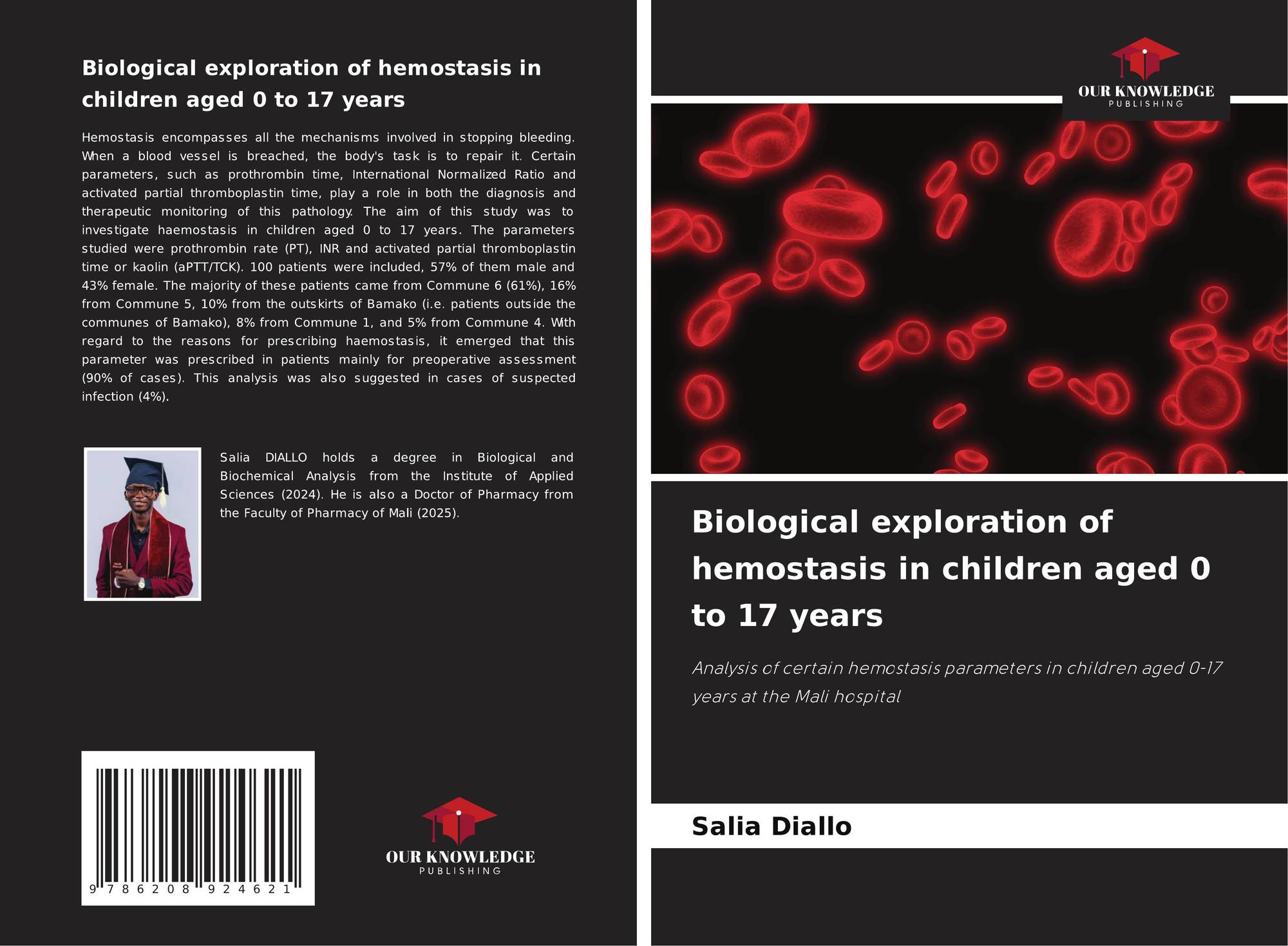 Biological exploration of hemostasis in children aged 0 to 17 years

Hemostasis encompasses all the mechanisms involved in stopping bleeding. When a blood vessel is breached, the body's task is to repair it. Certain parameters, such as prothrombin time, International Normalized Ratio and activated partial thromboplastin time, play a role in both the diagnosis and therapeutic monitoring of this pathology. The aim of this study was to investigate haemostasis in children aged 0 to 17 years. The parameters studied were prothrombin rate (PT), INR and activated partial thromboplastin time or kaolin (aPTT/TCK). 100 patients were included, 57% of them male and 43% female. The majority of these patients came from Commune 6 (61%), 16% from Commune 5, 10% from the outskirts of Bamako (i.e. patients outside the communes of Bamako), 8% from Commune 1, and 5% from Commune 4. With regard to the reasons for prescribing haemostasis, it emerged that this parameter was prescribed in patients mainly for preoperative assessment (90% of cases). This analysis was also suggested in cases of suspected infection (4%).

Salia DIALLO holds a degree in Biological and Biochemical Analysis from the Institute of Applied Sciences (2024). He is also a Doctor of Pharmacy from the Faculty of Pharmacy of Mali (2025).

9 786208 924621

OUR KNOWLEDGE
PUBLISHING

OUR KNOWLEDGE
PUBLISHING

Biological exploration of hemostasis in children aged 0 to 17 years

Analysis of certain hemostasis parameters in children aged 0-17 years at the Mali hospital

Salia Diallo